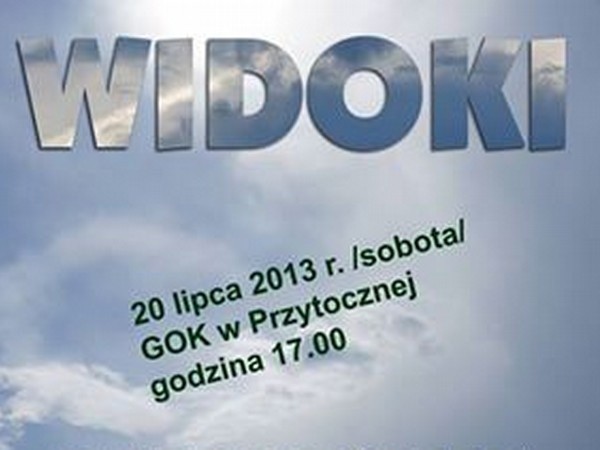 WIDOKI

20 lipca 2013 r. /sobota/
GOK w Przytocznej
godzina 17.00